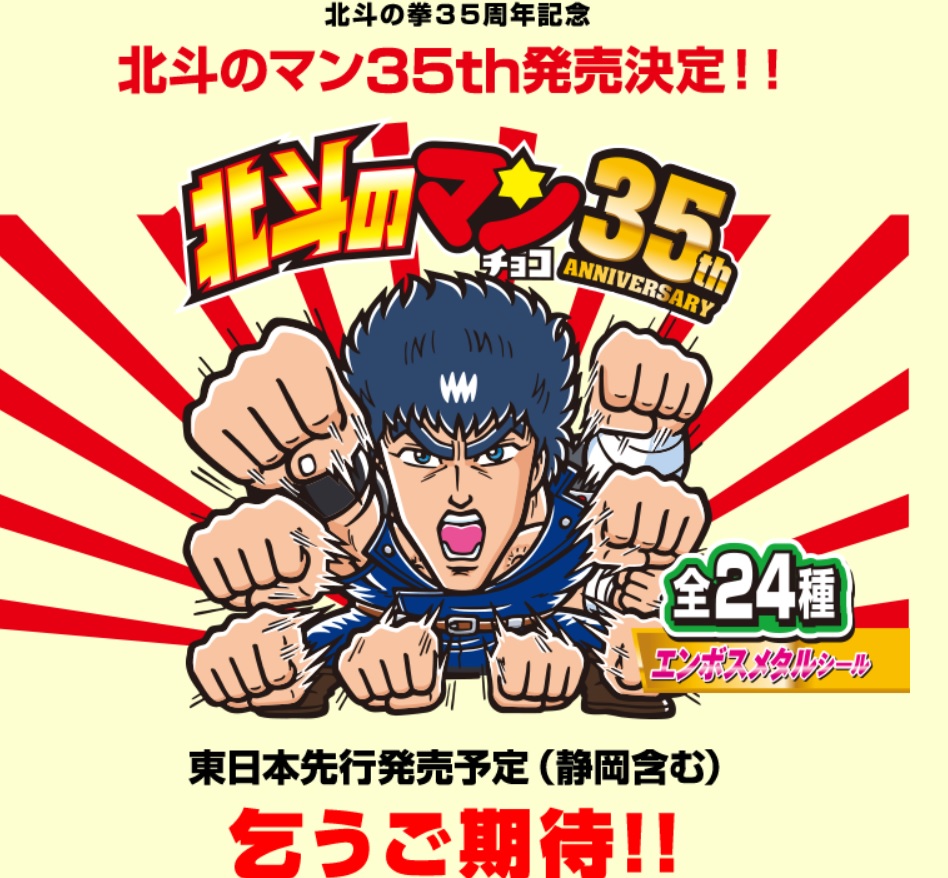 北斗の拳35周年記念

北斗のマン35th発売決定!!

北斗のマン チョコ 35th ANNIVERSARY

全24種

エンボスメタルシール

東日本先行発売予定(静岡含む)

乞うご期待!!